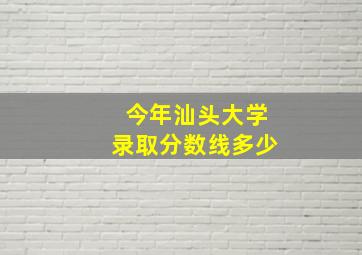 今年汕头大学
录取分数线多少